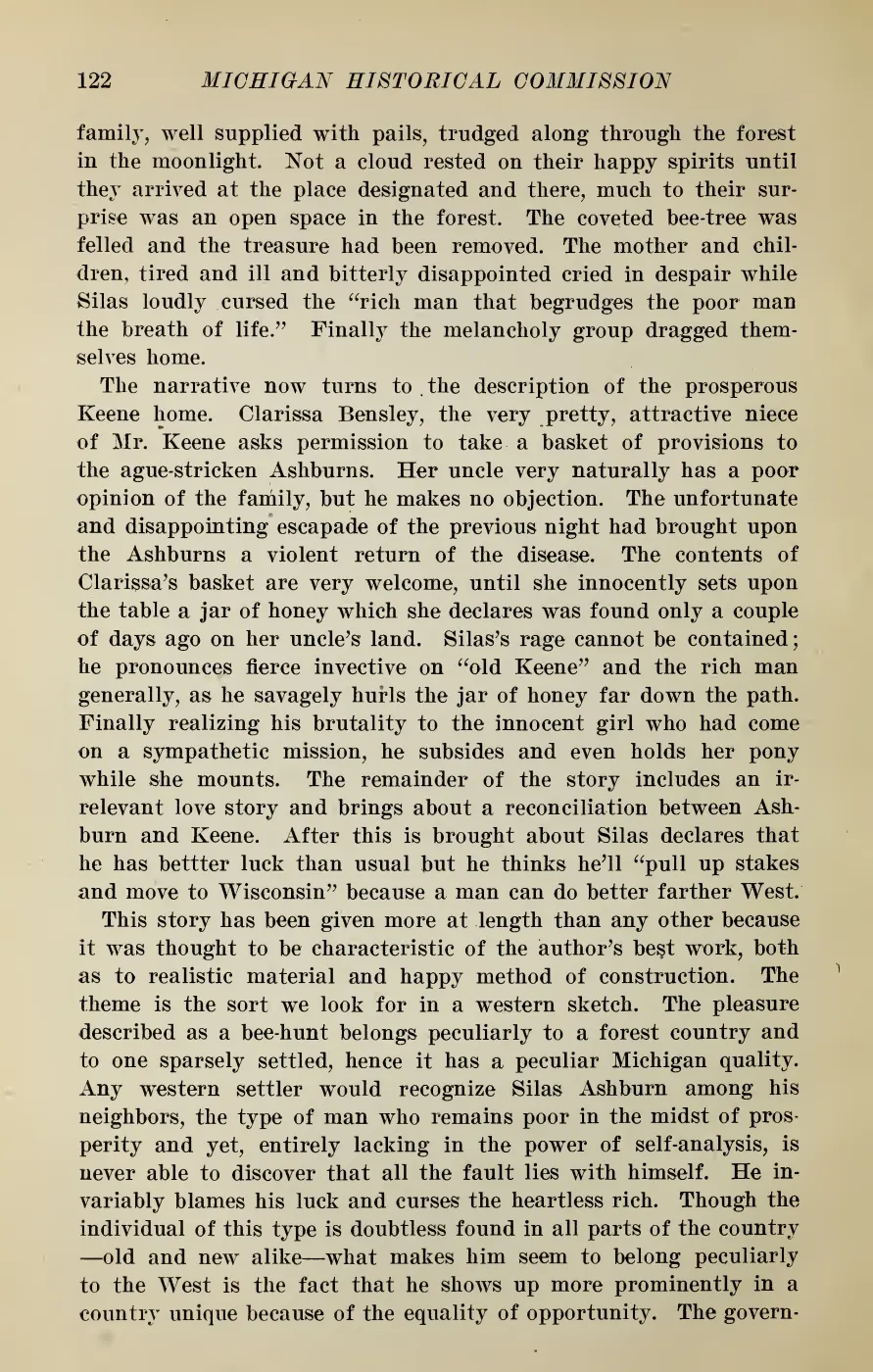 122 MICHIGAN HISTORICAL COMMISSION

family, well supplied with pails, trudged along through the forest in the moonlight. Not a cloud rested on their happy spirits until they arrived at the place designated and there, much to their surprise was an open space in the forest. The coveted bee-tree was felled and the treasure had been removed. The mother and children, tired and ill and bitterly disappointed cried in despair while Silas loudly cursed the "rich man that begrudges the poor man the breath of life." Finally the melancholy group dragged themselves home.

The narrative now turns to the description of the prosperous Keene home. Clarissa Bensley, the very pretty, attractive niece of Mr. Keene asks permission to take a basket of provisions to the ague-stricken Ashburns. Her uncle very naturally has a poor opinion of the family, but he makes no objection. The unfortunate and disappointing escapade of the previous night had brought upon the Ashburns a violent return of the disease. The contents of Clarissa's basket are very welcome, until she innocently sets upon the table a jar of honey which she declares was found only a couple of days ago on her uncle's land. Silas's rage cannot be contained; he pronounces fierce invective on "old Keene" and the rich man generally, as he savagely hurls the jar of honey far down the path. Finally realizing his brutality to the innocent girl who had come on a sympathetic mission, he subsides and even holds her pony while she mounts. The remainder of the story includes an irrelevant love story and brings about a reconciliation between Ashburn and Keene. After this is brought about Silas declares that he has bettter luck than usual but he thinks he'll "pull up stakes and move to Wisconsin" because a man can do better farther West.

This story has been given more at length than any other because it was thought to be characteristic of the author's best work, both as to realistic material and happy method of construction. The theme is the sort we look for in a western sketch. The pleasure described as a bee-hunt belongs peculiarly to a forest country and to one sparsely settled, hence it has a peculiar Michigan quality. Any western settler would recognize Silas Ashburn among his neighbors, the type of man who remains poor in the midst of prosperity and yet, entirely lacking in the power of self-analysis, is never able to discover that all the fault lies with himself. He invariably blames his luck and curses the heartless rich. Though the individual of this type is doubtless found in all parts of the country —old and new alike—what makes him seem to belong peculiarly to the West is the fact that he shows up more prominently in a country unique because of the equality of opportunity. The govern-